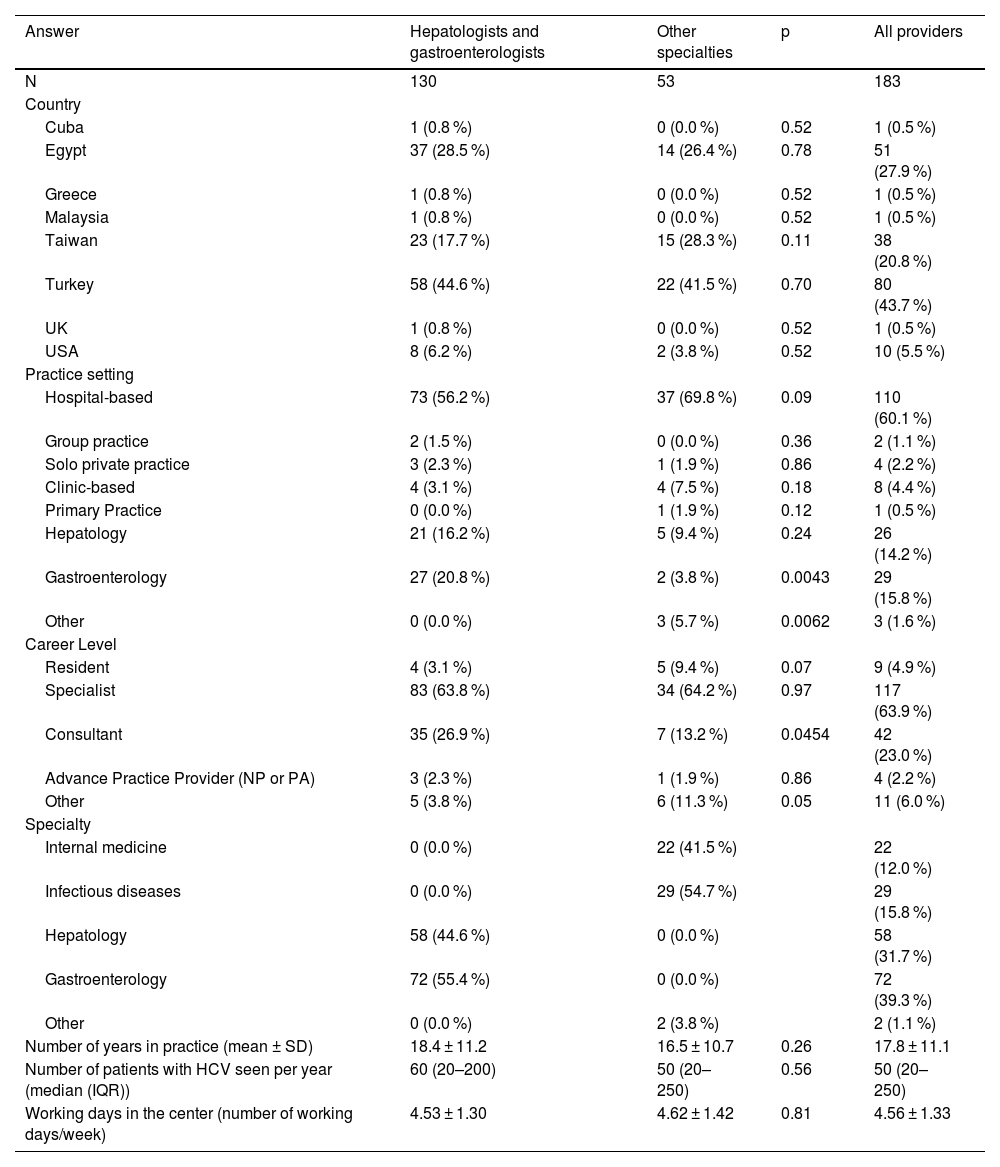 | Answer | Hepatologists and gastroenterologists | Other specialties | p | All providers |
|---|---|---|---|---|
| N | 130 | 53 | | 183 |
| Country | | | | |
| Cuba | 1 (0.8 %) | 0 (0.0 %) | 0.52 | 1 (0.5 %) |
| Egypt | 37 (28.5 %) | 14 (26.4 %) | 0.78 | 51 (27.9 %) |
| Greece | 1 (0.8 %) | 0 (0.0 %) | 0.52 | 1 (0.5 %) |
| Malaysia | 1 (0.8 %) | 0 (0.0 %) | 0.52 | 1 (0.5 %) |
| Taiwan | 23 (17.7 %) | 15 (28.3 %) | 0.11 | 38 (20.8 %) |
| Turkey | 58 (44.6 %) | 22 (41.5 %) | 0.70 | 80 (43.7 %) |
| UK | 1 (0.8 %) | 0 (0.0 %) | 0.52 | 1 (0.5 %) |
| USA | 8 (6.2 %) | 2 (3.8 %) | 0.52 | 10 (5.5 %) |
| Practice setting | | | | |
| Hospital-based | 73 (56.2 %) | 37 (69.8 %) | 0.09 | 110 (60.1 %) |
| Group practice | 2 (1.5 %) | 0 (0.0 %) | 0.36 | 2 (1.1 %) |
| Solo private practice | 3 (2.3 %) | 1 (1.9 %) | 0.86 | 4 (2.2 %) |
| Clinic-based | 4 (3.1 %) | 4 (7.5 %) | 0.18 | 8 (4.4 %) |
| Primary Practice | 0 (0.0 %) | 1 (1.9 %) | 0.12 | 1 (0.5 %) |
| Hepatology | 21 (16.2 %) | 5 (9.4 %) | 0.24 | 26 (14.2 %) |
| Gastroenterology | 27 (20.8 %) | 2 (3.8 %) | 0.0043 | 29 (15.8 %) |
| Other | 0 (0.0 %) | 3 (5.7 %) | 0.0062 | 3 (1.6 %) |
| Career Level | | | | |
| Resident | 4 (3.1 %) | 5 (9.4 %) | 0.07 | 9 (4.9 %) |
| Specialist | 83 (63.8 %) | 34 (64.2 %) | 0.97 | 117 (63.9 %) |
| Consultant | 35 (26.9 %) | 7 (13.2 %) | 0.0454 | 42 (23.0 %) |
| Advance Practice Provider (NP or PA) | 3 (2.3 %) | 1 (1.9 %) | 0.86 | 4 (2.2 %) |
| Other | 5 (3.8 %) | 6 (11.3 %) | 0.05 | 11 (6.0 %) |
| Specialty | | | | |
| Internal medicine | 0 (0.0 %) | 22 (41.5 %) | | 22 (12.0 %) |
| Infectious diseases | 0 (0.0 %) | 29 (54.7 %) | | 29 (15.8 %) |
| Hepatology | 58 (44.6 %) | 0 (0.0 %) | | 58 (31.7 %) |
| Gastroenterology | 72 (55.4 %) | 0 (0.0 %) | | 72 (39.3 %) |
| Other | 0 (0.0 %) | 2 (3.8 %) | | 2 (1.1 %) |
| Number of years in practice (mean ± SD) | 18.4 ± 11.2 | 16.5 ± 10.7 | 0.26 | 17.8 ± 11.1 |
| Number of patients with HCV seen per year (median (IQR)) | 60 (20–200) | 50 (20–250) | 0.56 | 50 (20–250) |
| Working days in the center (number of working days/week) | 4.53 ± 1.30 | 4.62 ± 1.42 | 0.81 | 4.56 ± 1.33 |